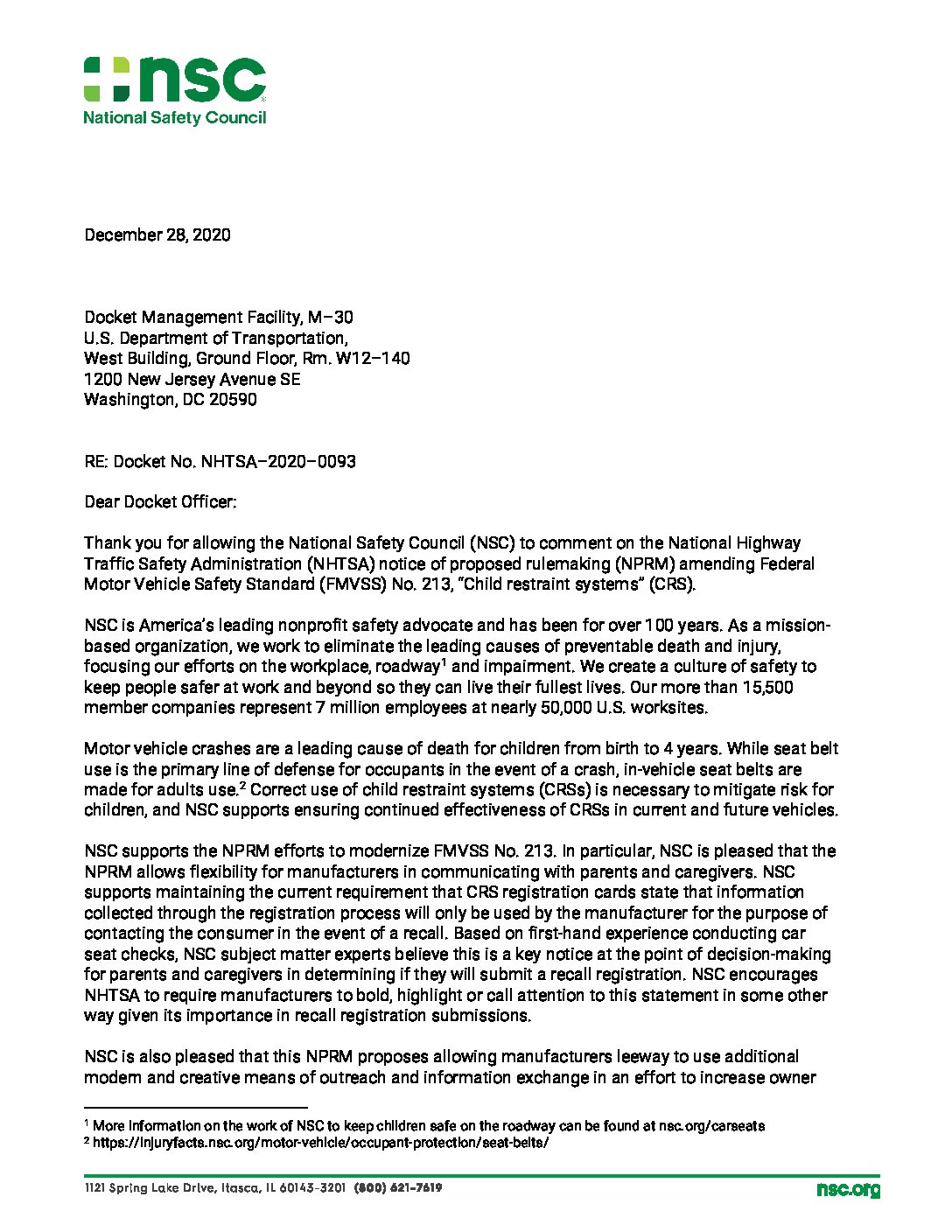 nsc
National Safety Council

December 28, 2020

Docket Management Facility, M–30
U.S. Department of Transportation,
West Building, Ground Floor, Rm. W12–140
1200 New Jersey Avenue SE
Washington, DC 20590

RE: Docket No. NHTSA–2020–0093

Dear Docket Officer:

Thank you for allowing the National Safety Council (NSC) to comment on the National Highway Traffic Safety Administration (NHTSA) notice of proposed rulemaking (NPRM) amending Federal Motor Vehicle Safety Standard (FMVSS) No. 213, "Child restraint systems" (CRS).

NSC is America's leading nonprofit safety advocate and has been for over 100 years. As a mission-based organization, we work to eliminate the leading causes of preventable death and injury, focusing our efforts on the workplace, roadway$^1$ and impairment. We create a culture of safety to keep people safer at work and beyond so they can live their fullest lives. Our more than 15,500 member companies represent 7 million employees at nearly 50,000 U.S. worksites.

Motor vehicle crashes are a leading cause of death for children from birth to 4 years. While seat belt use is the primary line of defense for occupants in the event of a crash, in-vehicle seat belts are made for adults use.$^2$ Correct use of child restraint systems (CRSs) is necessary to mitigate risk for children, and NSC supports ensuring continued effectiveness of CRSs in current and future vehicles.

NSC supports the NPRM efforts to modernize FMVSS No. 213. In particular, NSC is pleased that the NPRM allows flexibility for manufacturers in communicating with parents and caregivers. NSC supports maintaining the current requirement that CRS registration cards state that information collected through the registration process will only be used by the manufacturer for the purpose of contacting the consumer in the event of a recall. Based on first-hand experience conducting car seat checks, NSC subject matter experts believe this is a key notice at the point of decision-making for parents and caregivers in determining if they will submit a recall registration. NSC encourages NHTSA to require manufacturers to bold, highlight or call attention to this statement in some other way given its importance in recall registration submissions.

NSC is also pleased that this NPRM proposes allowing manufacturers leeway to use additional modern and creative means of outreach and information exchange in an effort to increase owner

$^1$ More information on the work of NSC to keep children safe on the roadway can be found at nsc.org/carseats
$^2$ https://injuryfacts.nsc.org/motor-vehicle/occupant-protection/seat-belts/

1121 Spring Lake Drive, Itasca, IL 60143-3201 (800) 621-7619 nsc.org